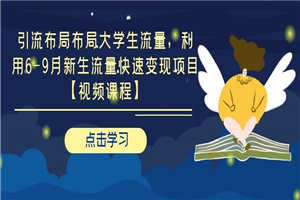 引流布局布局大学生流量，利用6-9月新生流量快速变现项目【视频课程】

点击学习